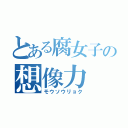 とある腐女子の
想像力
モウソウリョク